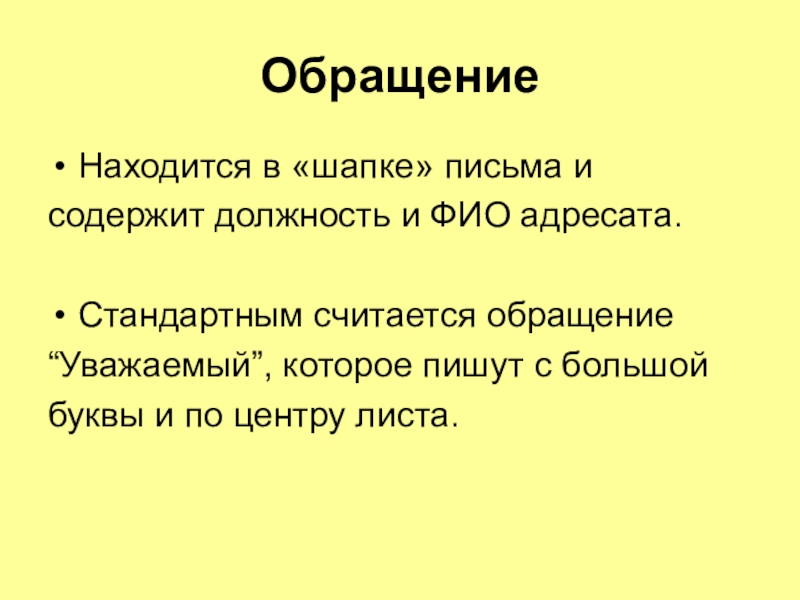 Обращение

• Находится в «шапке» письма и содержит должность и ФИО адресата.

• Стандартным считается обращение "Уважаемый", которое пишут с большой буквы и по центру листа.